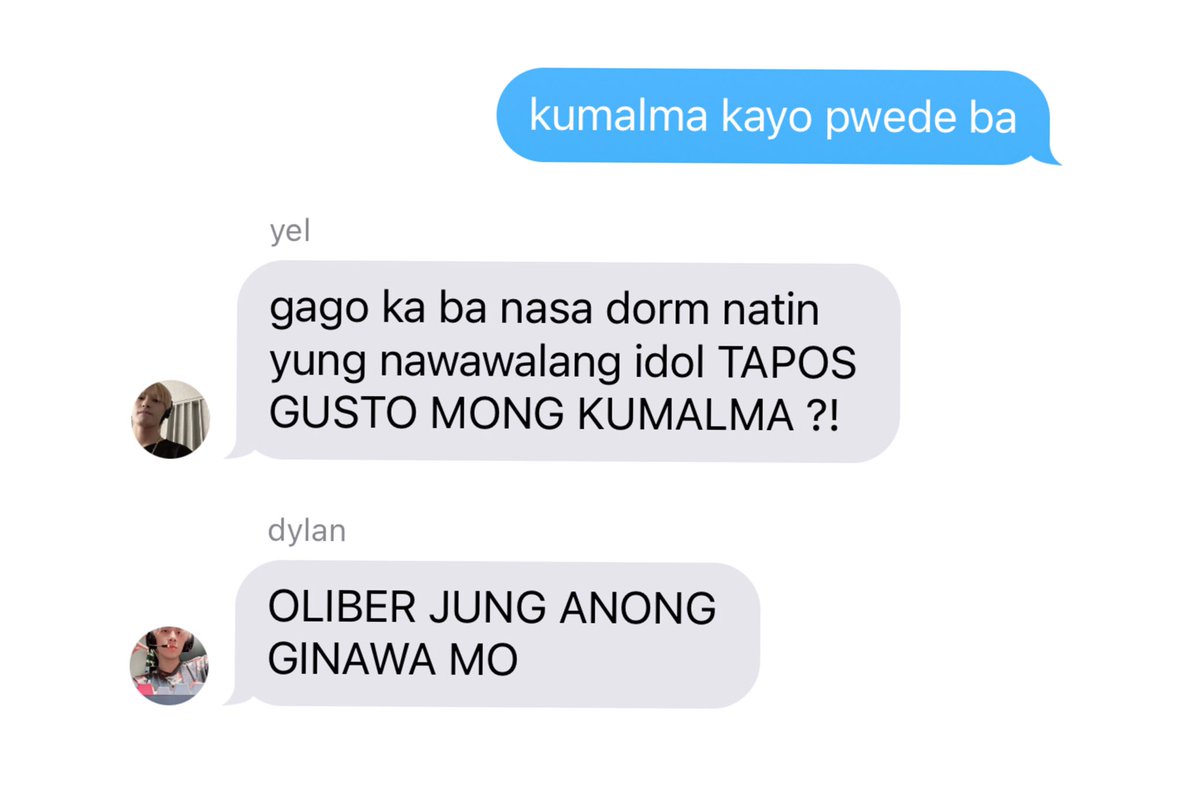 kumalma kayo pwede ba

yel

gago ka ba nasa dorm natin yung nawawalang idol TAPOS GUSTO MONG KUMALMA ?!

dylan

OLIBER JUNG ANONG GINAWA MO